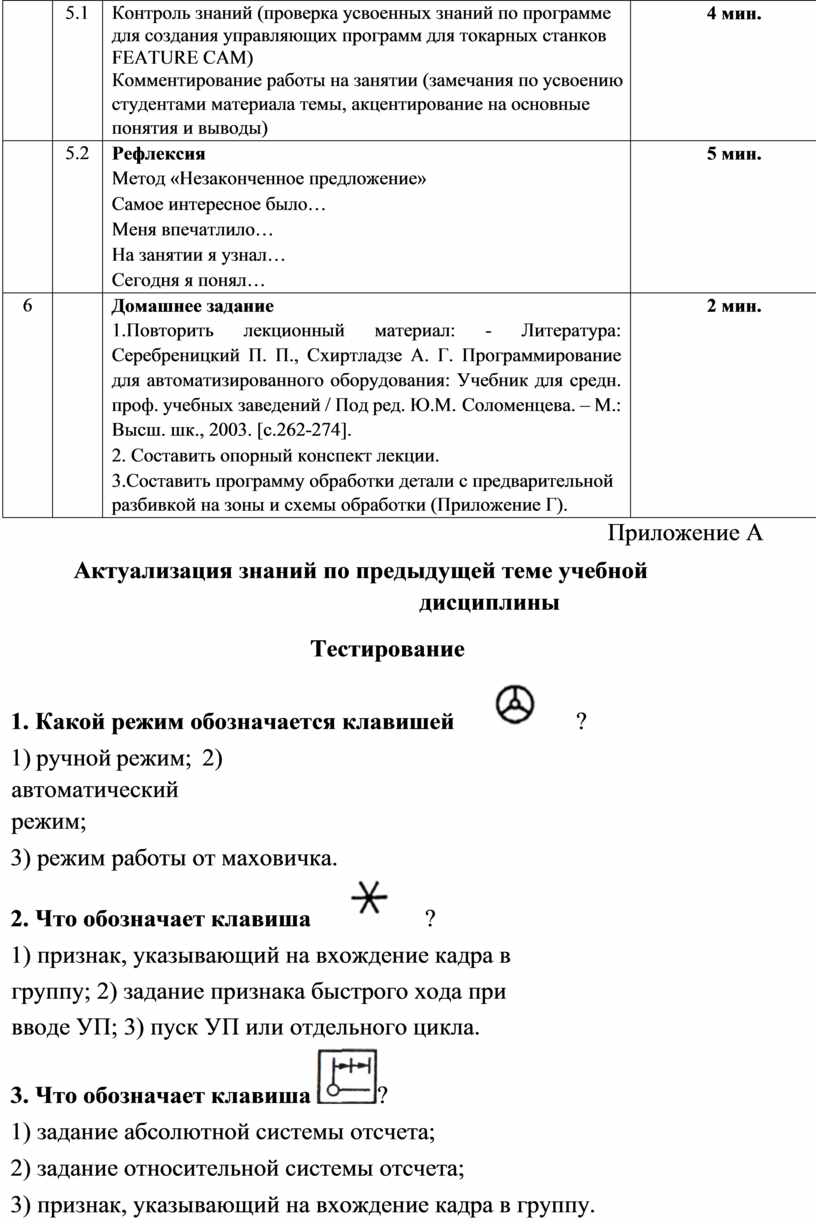 | | 5.1 | Контроль знаний (проверка усвоенных знаний по программе для создания управляющих программ для токарных станков FEATURE CAM) Комментирование работы на занятии (замечания по усвоению студентами материала темы, акцентирование на основные понятия и выводы) | 4 мин. |
|---|---|---|---|
| | 5.2 | Рефлексия Метод «Незаконченное предложение» Самое интересное было… Меня впечатлило… На занятии я узнал… Сегодня я понял… | 5 мин. |
| 6 | | Домашнее задание 1.Повторить лекционный материал: - Литература: Серебреницкий П. П., Схиртладзе А. Г. Программирование для автоматизированного оборудования: Учебник для средн. проф. учебных заведений / Под ред. Ю.М. Соломенцева. – М.: Высш. шк., 2003. [с.262-274]. 2. Составить опорный конспект лекции. 3.Составить программу обработки детали с предварительной разбивкой на зоны и схемы обработки (Приложение Г). | 2 мин. |

Приложение А

Актуализация знаний по предыдущей теме учебной дисциплины

Тестирование

1. Какой режим обозначается клавишей ?

1) ручной режим; 2) автоматический режим;

3) режим работы от маховичка.

2. Что обозначает клавиша ?

1) признак, указывающий на вхождение кадра в группу; 2) задание признака быстрого хода при вводе УП; 3) пуск УП или отдельного цикла.

3. Что обозначает клавиша ?

1) задание абсолютной системы отсчета;

2) задание относительной системы отсчета;

3) признак, указывающий на вхождение кадра в группу.